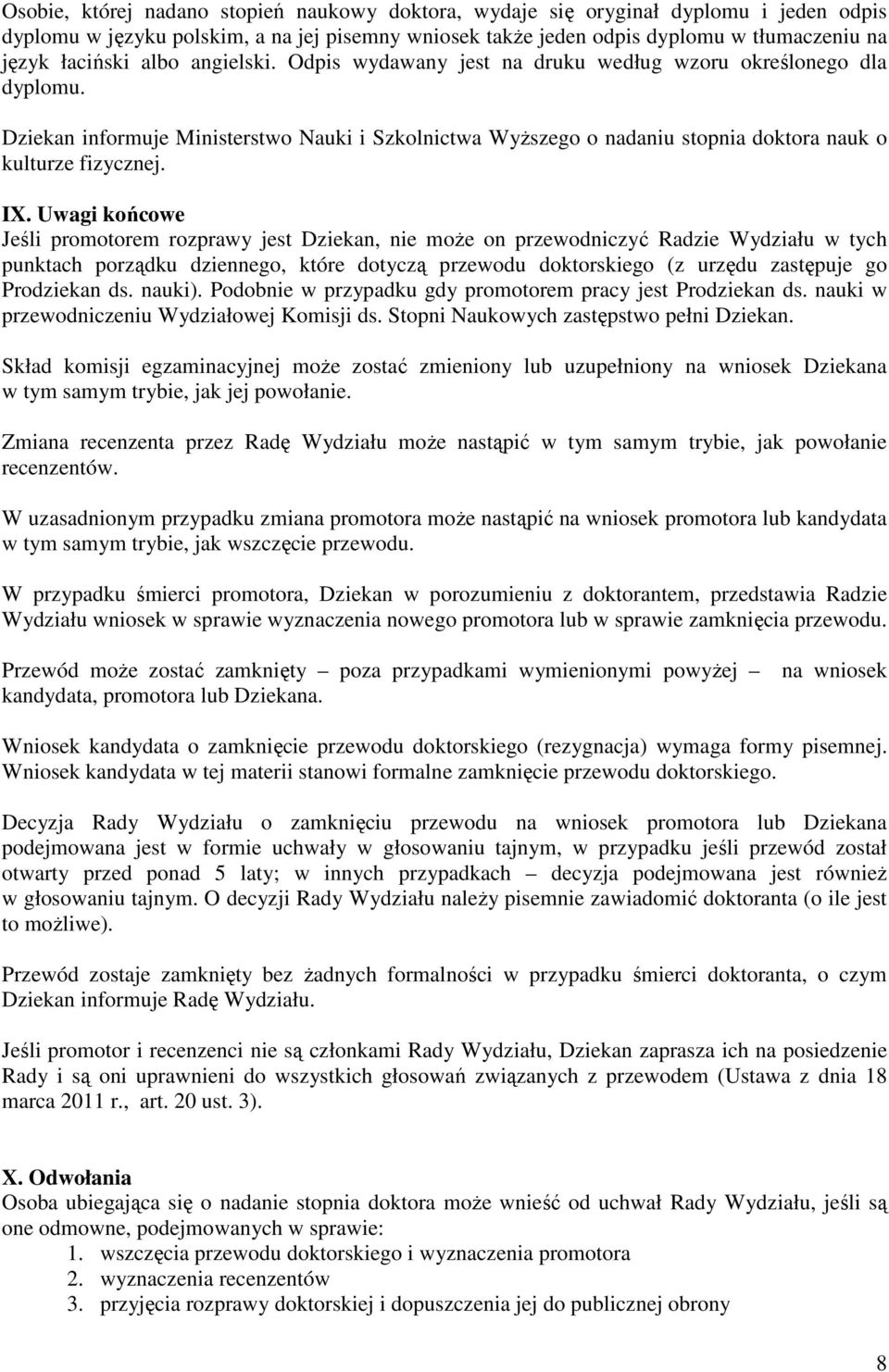 Osobie, której nadano stopień naukowy doktora, wydaje się oryginał dyplomu i jeden odpis dyplomu w języku polskim, a na jej pisemny wniosek także jeden odpis dyplomu w tłumaczeniu na język łaciński albo angielski. Odpis wydawany jest na druku według wzoru określonego dla dyplomu.

Dziekan informuje Ministerstwo Nauki i Szkolnictwa Wyższego o nadaniu stopnia doktora nauk o kulturze fizycznej.

IX. Uwagi końcowe
Jeśli promotorem rozprawy jest Dziekan, nie może on przewodniczyć Radzie Wydziału w tych punktach porządku dziennego, które dotyczą przewodu doktorskiego (z urzędu zastępuje go Prodziekan ds. nauki). Podobnie w przypadku gdy promotorem pracy jest Prodziekan ds. nauki w przewodniczeniu Wydziałowej Komisji ds. Stopni Naukowych zastępstwo pełni Dziekan.

Skład komisji egzaminacyjnej może zostać zmieniony lub uzupełniony na wniosek Dziekana w tym samym trybie, jak jej powołanie.

Zmiana recenzenta przez Radę Wydziału może nastąpić w tym samym trybie, jak powołanie recenzentów.

W uzasadnionym przypadku zmiana promotora może nastąpić na wniosek promotora lub kandydata w tym samym trybie, jak wszczęcie przewodu.

W przypadku śmierci promotora, Dziekan w porozumieniu z doktorantem, przedstawia Radzie Wydziału wniosek w sprawie wyznaczenia nowego promotora lub w sprawie zamknięcia przewodu.

Przewód może zostać zamknięty – poza przypadkami wymienionymi powyżej – na wniosek kandydata, promotora lub Dziekana.

Wniosek kandydata o zamknięcie przewodu doktorskiego (rezygnacja) wymaga formy pisemnej. Wniosek kandydata w tej materii stanowi formalne zamknięcie przewodu doktorskiego.

Decyzja Rady Wydziału o zamknięciu przewodu na wniosek promotora lub Dziekana podejmowana jest w formie uchwały w głosowaniu tajnym, w przypadku jeśli przewód został otwarty przed ponad 5 laty; w innych przypadkach – decyzja podejmowana jest również w głosowaniu tajnym. O decyzji Rady Wydziału należy pisemnie zawiadomić doktoranta (o ile jest to możliwe).

Przewód zostaje zamknięty bez żadnych formalności w przypadku śmierci doktoranta, o czym Dziekan informuje Radę Wydziału.

Jeśli promotor i recenzenci nie są członkami Rady Wydziału, Dziekan zaprasza ich na posiedzenie Rady i są oni uprawnieni do wszystkich głosowań związanych z przewodem (Ustawa z dnia 18 marca 2011 r., art. 20 ust. 3).

X. Odwołania
Osoba ubiegająca się o nadanie stopnia doktora może wnieść od uchwał Rady Wydziału, jeśli są one odmowne, podejmowanych w sprawie:
1. wszczęcia przewodu doktorskiego i wyznaczenia promotora
2. wyznaczenia recenzentów
3. przyjęcia rozprawy doktorskiej i dopuszczenia jej do publicznej obrony

8